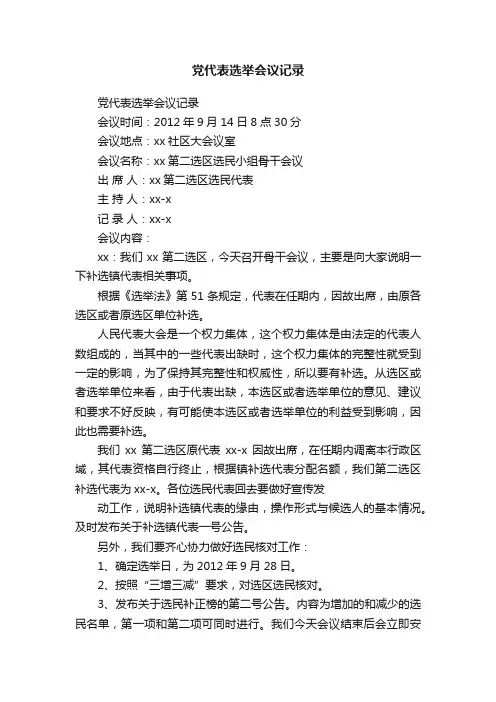 党代表选举会议记录

党代表选举会议记录

会议时间：2012 年 9 月 14 日 8 点 30 分

会议地点：xx 社区大会议室

会议名称：xx 第二选区选民小组骨干会议

出 席 人：xx 第二选区选民代表

主 持 人：xx-x

记 录 人：xx-x

会议内容：

xx：我们 xx 第二选区，今天召开骨干会议，主要是向大家说明一下补选镇代表相关事项。

根据《选举法》第 51 条规定，代表在任期内，因故出席，由原各选区或者原选区单位补选。

人民代表大会是一个权力集体，这个权力集体是由法定的代表人数组成的，当其中的一些代表出缺时，这个权力集体的完整性就受到一定的影响，为了保持其完整性和权威性，所以要有补选。从选区或者选举单位来看，由于代表出缺，本选区或者选举单位的意见、建议和要求不好反映，有可能使本选区或者选举单位的利益受到影响，因此也需要补选。

我们 xx 第二选区原代表 xx-x 因故出席，在任期内调离本行政区域，其代表资格自行终止，根据镇补选代表分配名额，我们第二选区补选代表为 xx-x。各位选民代表回去要做好宣传发

动工作，说明补选镇代表的缘由，操作形式与候选人的基本情况。及时发布关于补选镇代表一号公告。

另外，我们要齐心协力做好选民核对工作：

1、确定选举日，为 2012 年 9 月 28 日。

2、按照“三增三减”要求，对选区选民核对。

3、发布关于选民补正榜的第二号公告。内容为增加的和减少的选民名单，第一项和第二项可同时进行。我们今天会议结束后会立即安